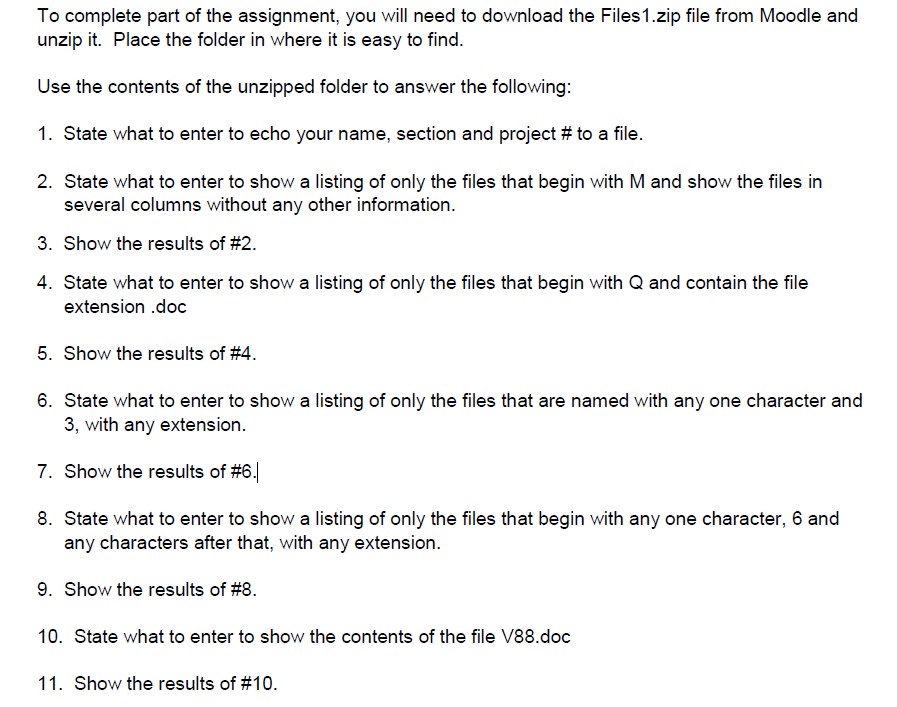 To complete part of the assignment, you will need to download the Files1.zip file from Moodle and unzip it. Place the folder in where it is easy to find.

Use the contents of the unzipped folder to answer the following:

1. State what to enter to echo your name, section and project # to a file.

2. State what to enter to show a listing of only the files that begin with M and show the files in several columns without any other information.

3. Show the results of #2.

4. State what to enter to show a listing of only the files that begin with Q and contain the file extension .doc

5. Show the results of #4.

6. State what to enter to show a listing of only the files that are named with any one character and 3, with any extension.

7. Show the results of #6.

8. State what to enter to show a listing of only the files that begin with any one character, 6 and any characters after that, with any extension.

9. Show the results of #8.

10. State what to enter to show the contents of the file V88.doc

11. Show the results of #10.